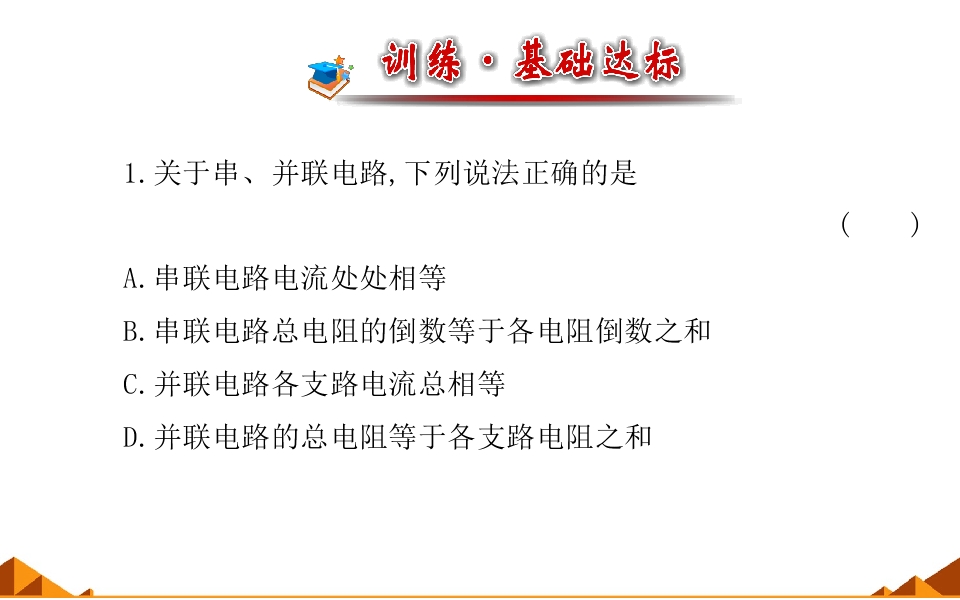 训练·基础达标

1.关于串、并联电路,下列说法正确的是
( )

A.串联电路电流处处相等
B.串联电路总电阻的倒数等于各电阻倒数之和
C.并联电路各支路电流总相等
D.并联电路的总电阻等于各支路电阻之和